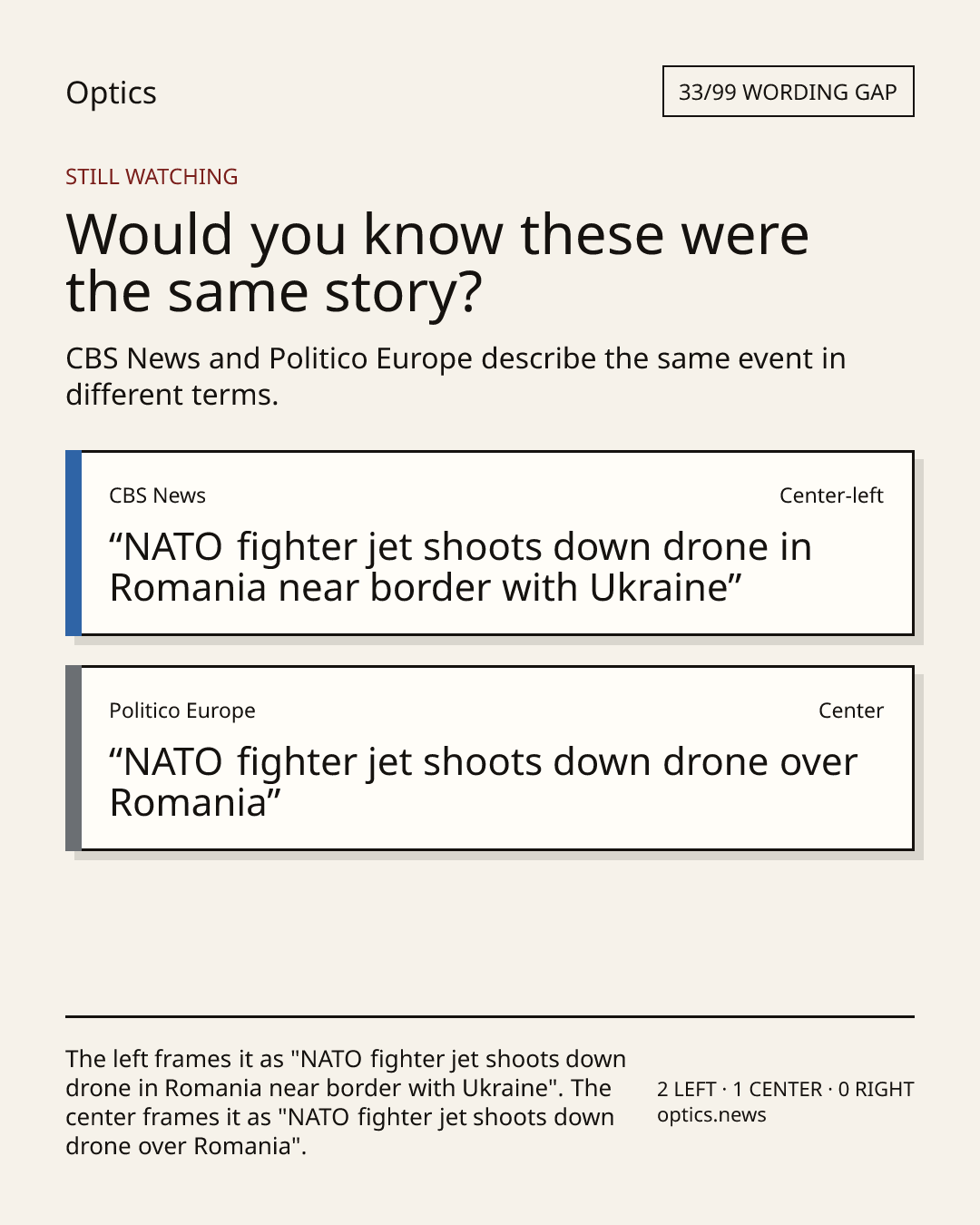 Optics

33/99 WORDING GAP

STILL WATCHING

Would you know these were the same story?

CBS News and Politico Europe describe the same event in different terms.

CBS News

Center-left

“NATO fighter jet shoots down drone in Romania near border with Ukraine”

Politico Europe

Center

“NATO fighter jet shoots down drone over Romania”

The left frames it as "NATO fighter jet shoots down drone in Romania near border with Ukraine". The center frames it as "NATO fighter jet shoots down drone over Romania".

2 LEFT · 1 CENTER · 0 RIGHT
optics.news